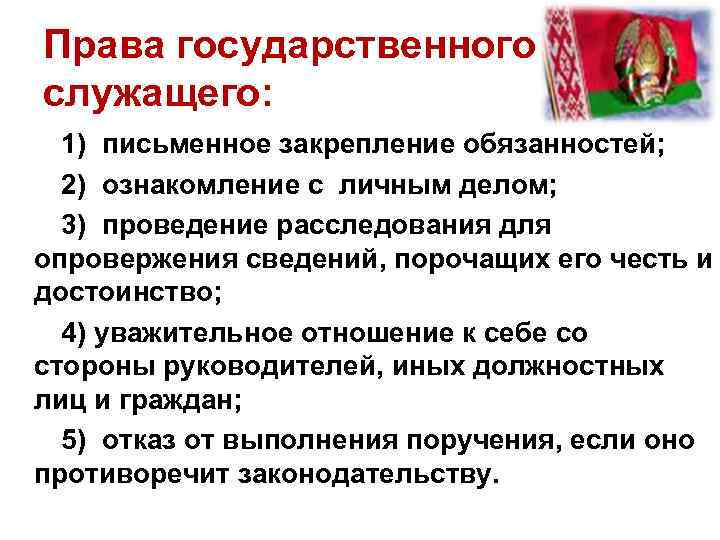 Права государственного служащего:

1) письменное закрепление обязанностей;

2) ознакомление с личным делом;

3) проведение расследования для опровержения сведений, порочащих его честь и достоинство;

4) уважительное отношение к себе со стороны руководителей, иных должностных лиц и граждан;

5) отказ от выполнения поручения, если оно противоречит законодательству.